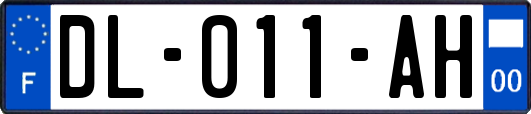 F

DL-011-AH

00